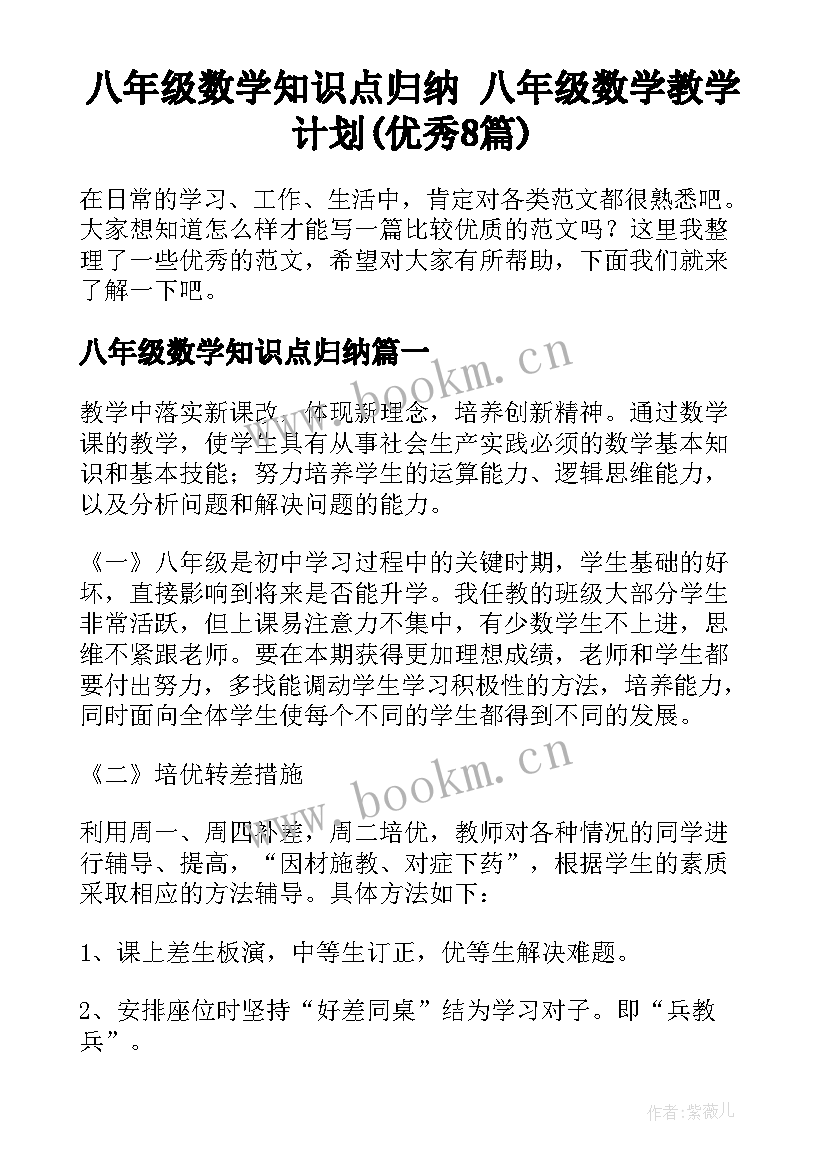 八年级数学知识点归纳 八年级数学教学计划(优秀8篇)

在日常的学习、工作、生活中，肯定对各类范文都很熟悉吧。大家想知道怎么样才能写一篇比较优质的范文吗？这里我整理了一些优秀的范文，希望对大家有所帮助，下面我们就来了解一下吧。

八年级数学知识点归纳篇一

www.bookm.cn

教学中落实新课改，体现新理念，培养创新精神。通过数学课的教学，使学生具有从事社会生产实践必须的数学基本知识和基本技能；努力培养学生的运算能力、逻辑思维能力，以及分析问题和解决问题的能力。

《一》八年级是初中学习过程中的关键时期，学生基础的好坏，直接影响到将来是否能升学。我任教的班级大部分学生非常活跃，但上课易注意力不集中，有少数学生不上进，思维不紧跟老师。要在本期获得更加理想成绩，老师和学生都要付出努力，多找能调动学生学习积极性的方法，培养能力，同时面向全体学生使每个不同的学生都得到不同的发展。

《二》培优转差措施

www.bookm.cn

利用周一、周四补差，周二培优，教师对各种情况的同学进行辅导、提高，“因材施教、对症下药”，根据学生的素质采取相应的方法辅导。具体方法如下：

1、课上差生板演，中等生订正，优等生解决难题。

2、安排座位时坚持“好差同桌”结为学习对子。即“兵教兵”。

作者：紫薇儿